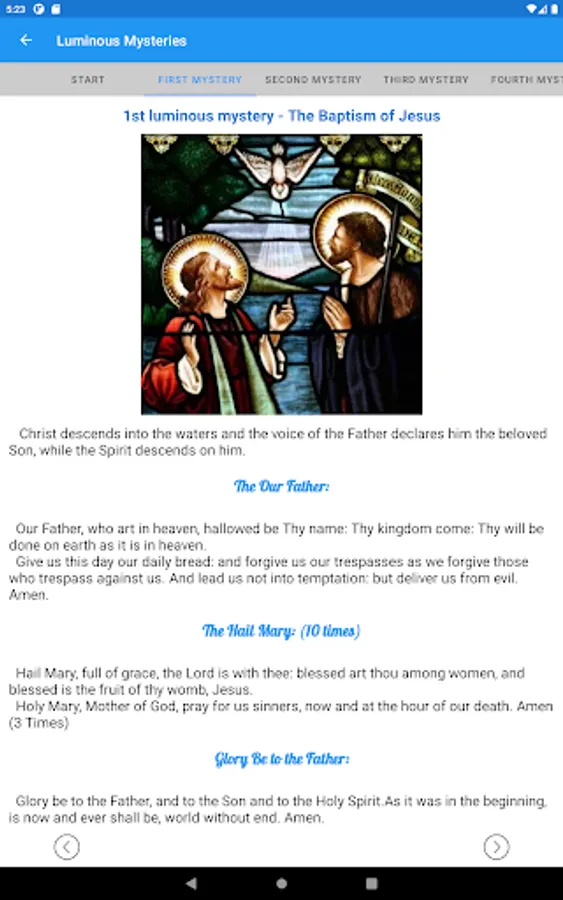 5:23

Luminous Mysteries

START FIRST MYSTERY SECOND MYSTERY THIRD MYSTERY FOURTH MYST

1st luminous mystery - The Baptism of Jesus

Christ descends into the waters and the voice of the Father declares him the beloved Son, while the Spirit descends on him.

The Our Father:

Our Father, who art in heaven, hallowed be Thy name: Thy kingdom come: Thy will be done on earth as it is in heaven.
Give us this day our daily bread: and forgive us our trespasses as we forgive those who trespass against us. And lead us not into temptation: but deliver us from evil. Amen.

The Hail Mary: (10 times)

Hail Mary, full of grace, the Lord is with thee: blessed art thou among women, and blessed is the fruit of thy womb, Jesus.
Holy Mary, Mother of God, pray for us sinners, now and at the hour of our death. Amen (3 Times)

Glory Be to the Father:

Glory be to the Father, and to the Son and to the Holy Spirit.As it was in the beginning, is now and ever shall be, world without end. Amen.